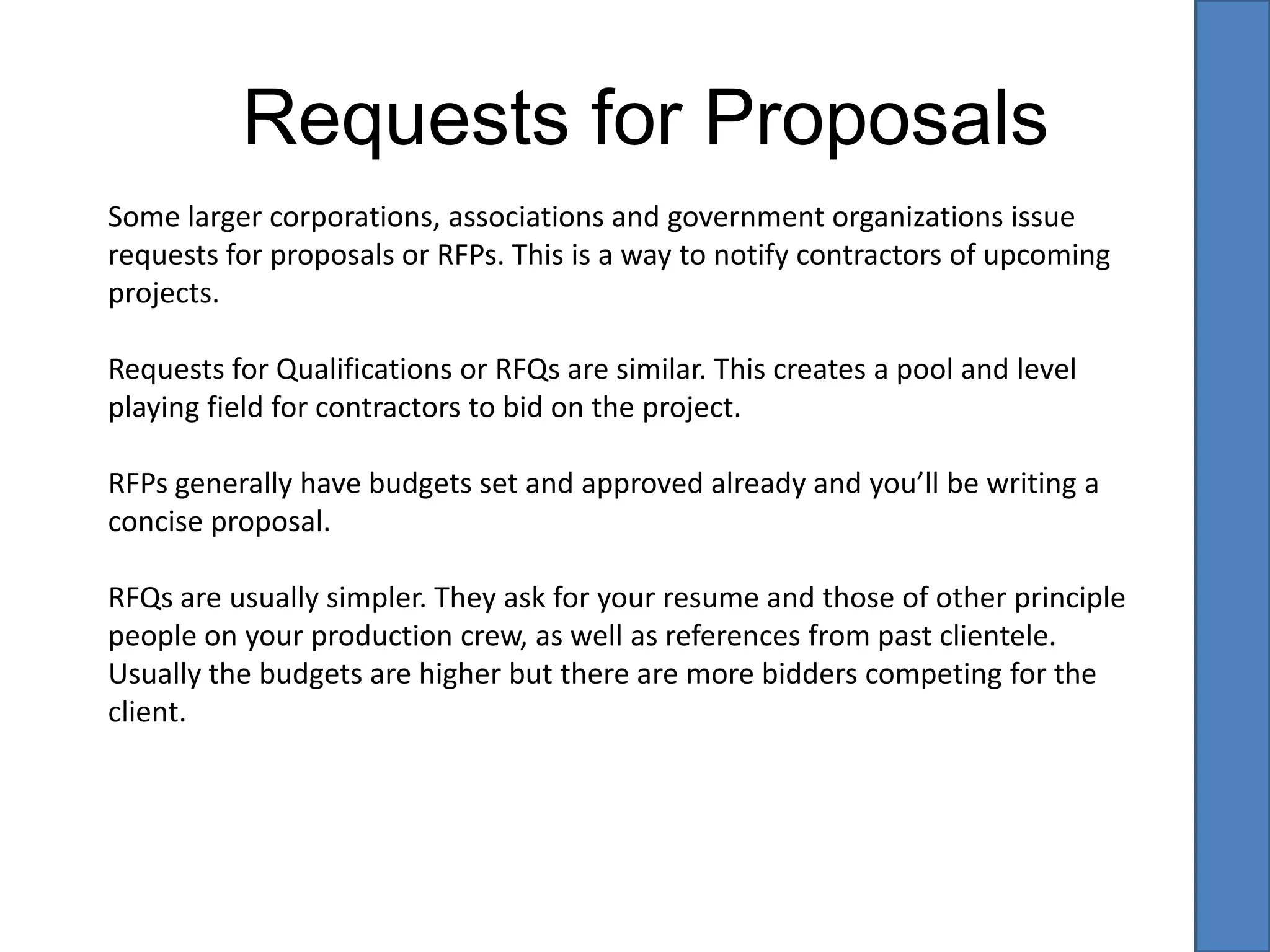 Requests for Proposals

Some larger corporations, associations and government organizations issue requests for proposals or RFPs. This is a way to notify contractors of upcoming projects.

Requests for Qualifications or RFQs are similar. This creates a pool and level playing field for contractors to bid on the project.

RFPs generally have budgets set and approved already and you’ll be writing a concise proposal.

RFQs are usually simpler. They ask for your resume and those of other principle people on your production crew, as well as references from past clientele. Usually the budgets are higher but there are more bidders competing for the client.